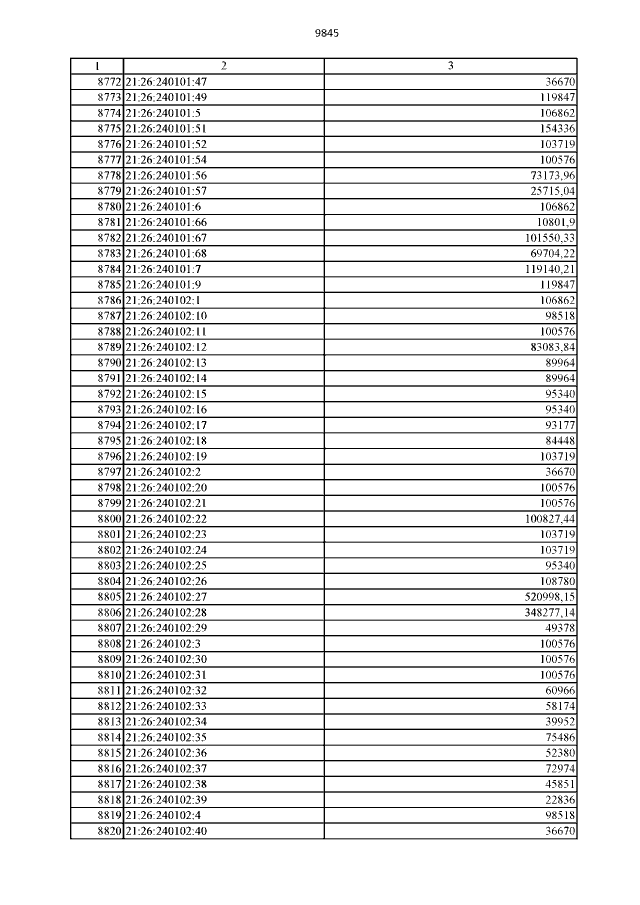 9845

| 1 | 2 | 3 |
|---|---|---|
| 8772 | 21:26:240101:47 | 36670 |
| 8773 | 21:26:240101:49 | 119847 |
| 8774 | 21:26:240101:5 | 106862 |
| 8775 | 21:26:240101:51 | 154336 |
| 8776 | 21:26:240101:52 | 103719 |
| 8777 | 21:26:240101:54 | 100576 |
| 8778 | 21:26:240101:56 | 73173,96 |
| 8779 | 21:26:240101:57 | 25715,04 |
| 8780 | 21:26:240101:6 | 106862 |
| 8781 | 21:26:240101:66 | 10801,9 |
| 8782 | 21:26:240101:67 | 101550,33 |
| 8783 | 21:26:240101:68 | 69704,22 |
| 8784 | 21:26:240101:7 | 119140,21 |
| 8785 | 21:26:240101:9 | 119847 |
| 8786 | 21:26:240102:1 | 106862 |
| 8787 | 21:26:240102:10 | 98518 |
| 8788 | 21:26:240102:11 | 100576 |
| 8789 | 21:26:240102:12 | 83083,84 |
| 8790 | 21:26:240102:13 | 89964 |
| 8791 | 21:26:240102:14 | 89964 |
| 8792 | 21:26:240102:15 | 95340 |
| 8793 | 21:26:240102:16 | 95340 |
| 8794 | 21:26:240102:17 | 93177 |
| 8795 | 21:26:240102:18 | 84448 |
| 8796 | 21:26:240102:19 | 103719 |
| 8797 | 21:26:240102:2 | 36670 |
| 8798 | 21:26:240102:20 | 100576 |
| 8799 | 21:26:240102:21 | 100576 |
| 8800 | 21:26:240102:22 | 100827,44 |
| 8801 | 21:26:240102:23 | 103719 |
| 8802 | 21:26:240102:24 | 103719 |
| 8803 | 21:26:240102:25 | 95340 |
| 8804 | 21:26:240102:26 | 108780 |
| 8805 | 21:26:240102:27 | 520998,15 |
| 8806 | 21:26:240102:28 | 348277,14 |
| 8807 | 21:26:240102:29 | 49378 |
| 8808 | 21:26:240102:3 | 100576 |
| 8809 | 21:26:240102:30 | 100576 |
| 8810 | 21:26:240102:31 | 100576 |
| 8811 | 21:26:240102:32 | 60966 |
| 8812 | 21:26:240102:33 | 58174 |
| 8813 | 21:26:240102:34 | 39952 |
| 8814 | 21:26:240102:35 | 75486 |
| 8815 | 21:26:240102:36 | 52380 |
| 8816 | 21:26:240102:37 | 72974 |
| 8817 | 21:26:240102:38 | 45851 |
| 8818 | 21:26:240102:39 | 22836 |
| 8819 | 21:26:240102:4 | 98518 |
| 8820 | 21:26:240102:40 | 36670 |